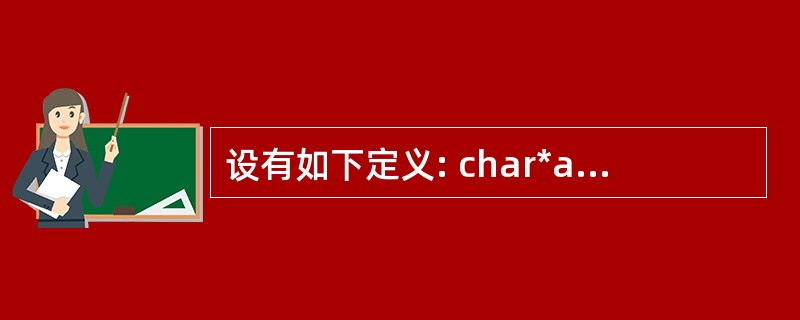 设有如下定义: char*a...